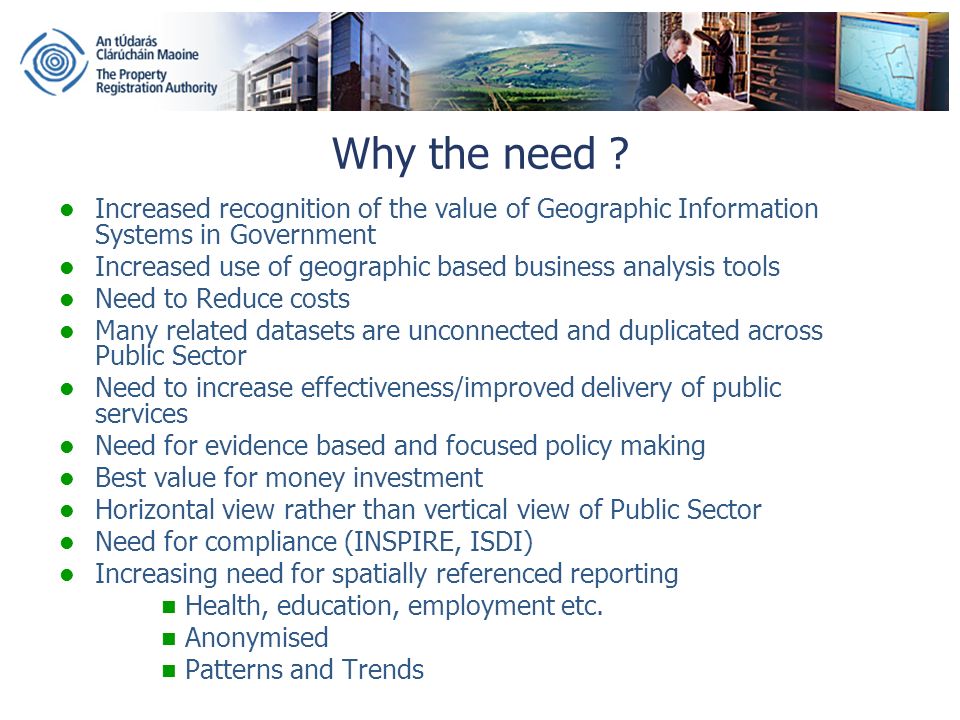 An tÚdarás
Clárúcháin Maoine
The Property
Registration Authority

Why the need ?

- Increased recognition of the value of Geographic Information Systems in Government
- Increased use of geographic based business analysis tools
- Need to Reduce costs
- Many related datasets are unconnected and duplicated across Public Sector
- Need to increase effectiveness/improved delivery of public services
- Need for evidence based and focused policy making
- Best value for money investment
- Horizontal view rather than vertical view of Public Sector
- Need for compliance (INSPIRE, ISDI)
- Increasing need for spatially referenced reporting
  - Health, education, employment etc.
  - Anonymised
  - Patterns and Trends